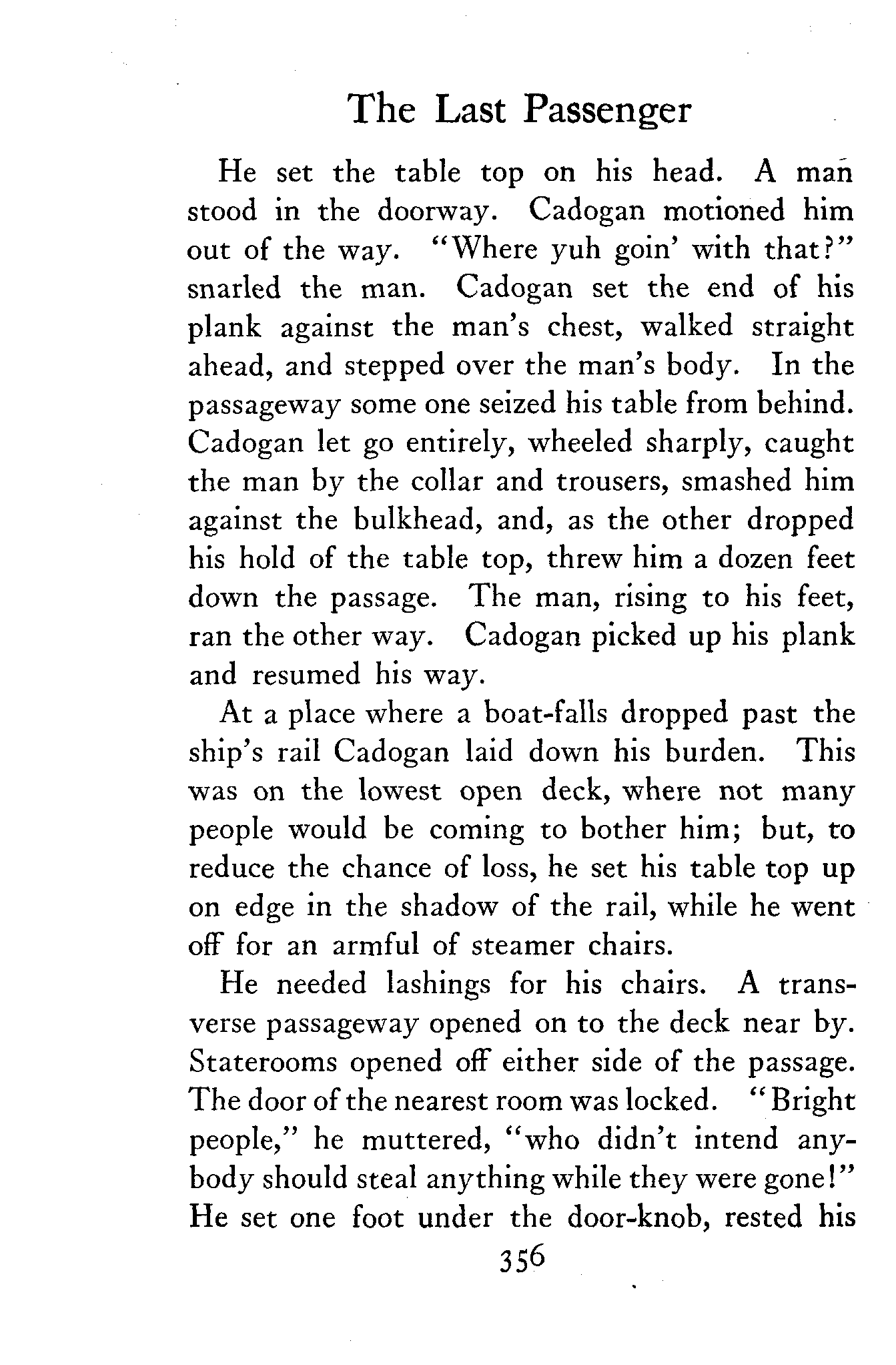 The Last Passenger

He set the table top on his head. A man stood in the doorway. Cadogan motioned him out of the way. "Where yuh goin' with that?" snarled the man. Cadogan set the end of his plank against the man's chest, walked straight ahead, and stepped over the man's body. In the passageway some one seized his table from behind. Cadogan let go entirely, wheeled sharply, caught the man by the collar and trousers, smashed him against the bulkhead, and, as the other dropped his hold of the table top, threw him a dozen feet down the passage. The man, rising to his feet, ran the other way. Cadogan picked up his plank and resumed his way.

At a place where a boat-falls dropped past the ship's rail Cadogan laid down his burden. This was on the lowest open deck, where not many people would be coming to bother him; but, to reduce the chance of loss, he set his table top up on edge in the shadow of the rail, while he went off for an armful of steamer chairs.

He needed lashings for his chairs. A transverse passageway opened on to the deck near by. Staterooms opened off either side of the passage. The door of the nearest room was locked. "Bright people," he muttered, "who didn't intend anybody should steal anything while they were gone!" He set one foot under the door-knob, rested his

356